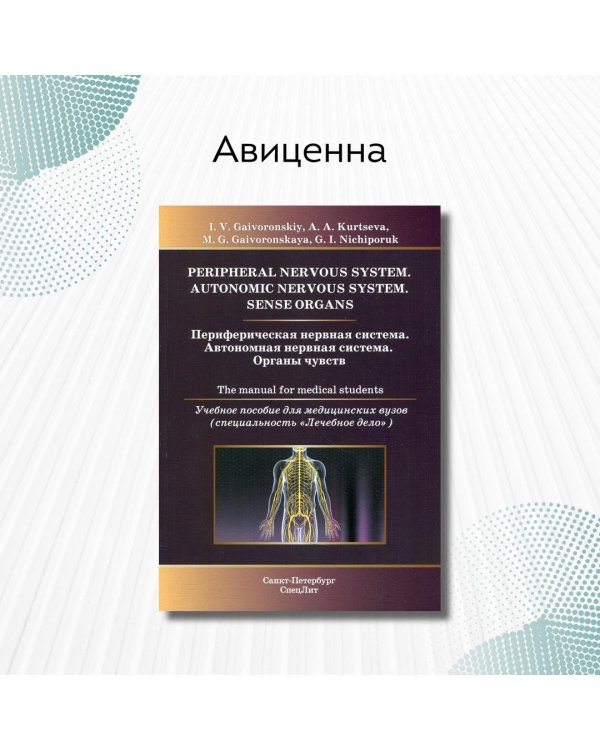 Авиценна

I. V. Gaivoronskiy, A. A. Kurtseva, M. G. Gaivoronskaya, G. I. Nichiporuk

PERIPHERAL NERVOUS SYSTEM. AUTONOMIC NERVOUS SYSTEM. SENSE ORGANS

Периферическая нервная система. Автономная нервная система. Органы чувств

The manual for medical students

Учебное пособие для медицинских вузов (специальность «Лечебное дело»)

Санкт-Петербург
СпецЛит